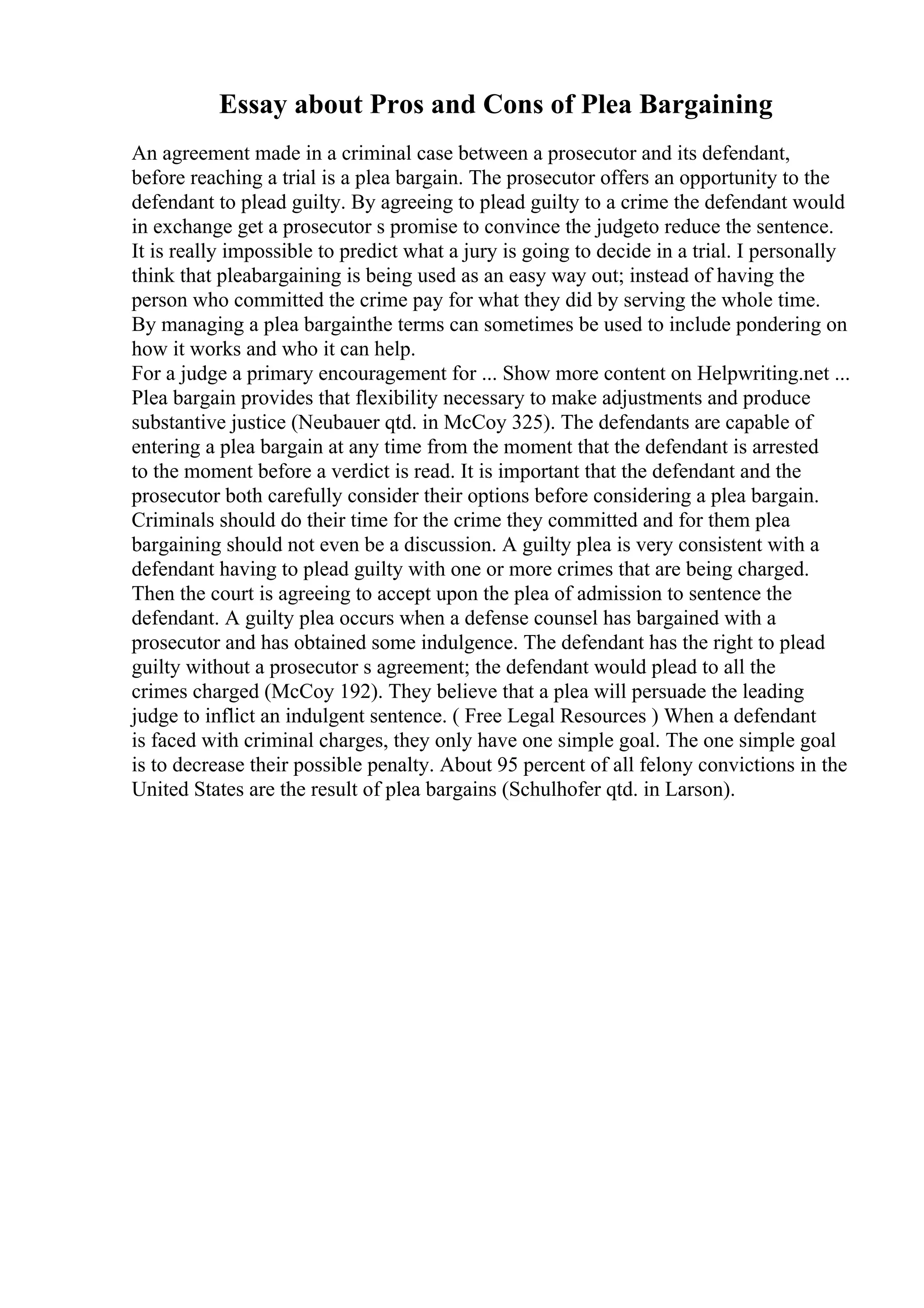 Essay about Pros and Cons of Plea Bargaining

An agreement made in a criminal case between a prosecutor and its defendant, before reaching a trial is a plea bargain. The prosecutor offers an opportunity to the defendant to plead guilty. By agreeing to plead guilty to a crime the defendant would in exchange get a prosecutor s promise to convince the judgeto reduce the sentence. It is really impossible to predict what a jury is going to decide in a trial. I personally think that pleabargaining is being used as an easy way out; instead of having the person who committed the crime pay for what they did by serving the whole time. By managing a plea bargainthe terms can sometimes be used to include pondering on how it works and who it can help.
For a judge a primary encouragement for ... Show more content on Helpwriting.net ...
Plea bargain provides that flexibility necessary to make adjustments and produce substantive justice (Neubauer qtd. in McCoy 325). The defendants are capable of entering a plea bargain at any time from the moment that the defendant is arrested to the moment before a verdict is read. It is important that the defendant and the prosecutor both carefully consider their options before considering a plea bargain. Criminals should do their time for the crime they committed and for them plea bargaining should not even be a discussion. A guilty plea is very consistent with a defendant having to plead guilty with one or more crimes that are being charged. Then the court is agreeing to accept upon the plea of admission to sentence the defendant. A guilty plea occurs when a defense counsel has bargained with a prosecutor and has obtained some indulgence. The defendant has the right to plead guilty without a prosecutor s agreement; the defendant would plead to all the crimes charged (McCoy 192). They believe that a plea will persuade the leading judge to inflict an indulgent sentence. ( Free Legal Resources ) When a defendant is faced with criminal charges, they only have one simple goal. The one simple goal is to decrease their possible penalty. About 95 percent of all felony convictions in the United States are the result of plea bargains (Schulhofer qtd. in Larson).